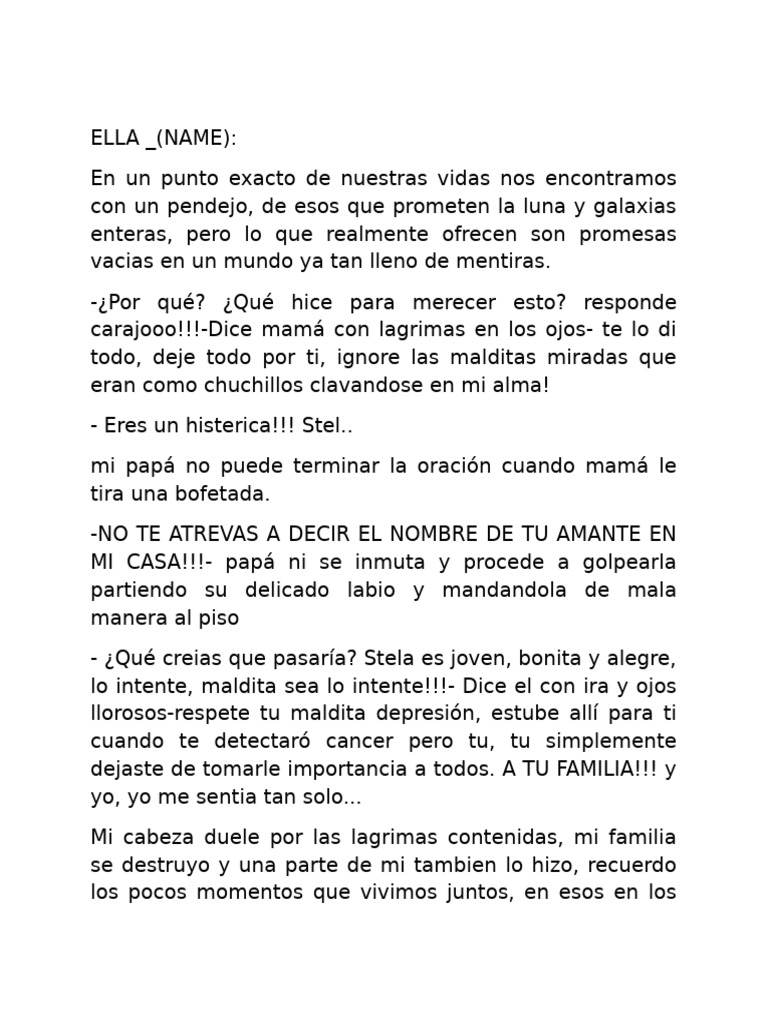 ELLA _(NAME):

En un punto exacto de nuestras vidas nos encontramos con un pendejo, de esos que prometen la luna y galaxias enteras, pero lo que realmente ofrecen son promesas vacias en un mundo ya tan lleno de mentiras.

-¿Por qué? ¿Qué hice para merecer esto? responde carajooo!!!-Dice mamá con lagrimas en los ojos- te lo di todo, deje todo por ti, ignore las malditas miradas que eran como chuchillos clavandose en mi alma!

- Eres un histerica!!! Stel..

mi papá no puede terminar la oración cuando mamá le tira una bofetada.

-NO TE ATREVAS A DECIR EL NOMBRE DE TU AMANTE EN MI CASA!!!- papá ni se inmuta y procede a golpearla partiendo su delicado labio y mandandola de mala manera al piso

- ¿Qué creias que pasaría? Stela es joven, bonita y alegre, lo intente, maldita sea lo intente!!!- Dice el con ira y ojos llorosos-respete tu maldita depresión, estube allí para ti cuando te detectaró cancer pero tu, tu simplemente dejaste de tomarle importancia a todos. A TU FAMILIA!!! y yo, yo me sentia tan solo...

Mi cabeza duele por las lagrimas contenidas, mi familia se destruyo y una parte de mi tambien lo hizo, recuerdo los pocos momentos que vivimos juntos, en esos en los